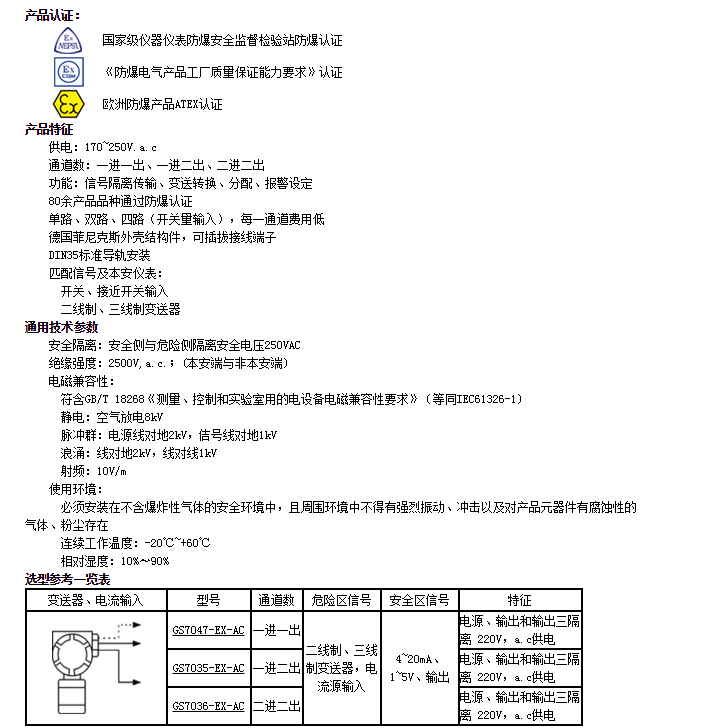 产品认证：

Ex NEPSI

国家级仪器仪表防爆安全监督检验站防爆认证

Ex CQM

《防爆电气产品工厂质量保证能力要求》认证

Ex

欧洲防爆产品ATEX认证

产品特征

供电：170~250V.a.c

通道数：一进一出、一进二出、二进二出

功能：信号隔离传输、变送转换、分配、报警设定

80余产品品种通过防爆认证

单路、双路、四路（开关量输入），每一通道费用低

德国菲尼克斯外壳结构件，可插拔接线端子

DIN35标准导轨安装

匹配信号及本安仪表：

开关、接近开关输入

二线制、三线制变送器

通用技术参数

安全隔离：安全侧与危险侧隔离安全电压250VAC

绝缘强度：2500V，a.c.；（本安端与非本安端）

电磁兼容性：

符合GB/T 18268《测量、控制和实验室用的电设备电磁兼容性要求》（等同IEC61326-1）

静电：空气放电8kV

脉冲群：电源线对地2kV，信号线对地1kV

浪涌：线对地2kV，线对线1kV

射频：10V/m

使用环境：

必须安装在不含爆炸性气体的安全环境中，且周围环境中不得有强烈振动、冲击以及对产品元器件有腐蚀性的气体、粉尘存在

连续工作温度：-20℃~+60℃

相对湿度：10%～90%

选型参考一览表

| 变送器、电流输入 | 型号 | 通道数 | 危险区信号 | 安全区信号 | 特征 |
|---|---|---|---|---|---|
| | GS7047-EX-AC | 一进一出 | 二线制、三线制变送器，电流源输入 | 4~20mA、1~5V、输出 | 电源、输出和输出三隔离 220V，a.c供电 |
| | GS7035-EX-AC | 一进二出 | | | 电源、输出和输出三隔离 220V，a.c供电 |
| | GS7036-EX-AC | 二进二出 | | | 电源、输出和输出三隔离 220V，a.c供电 |